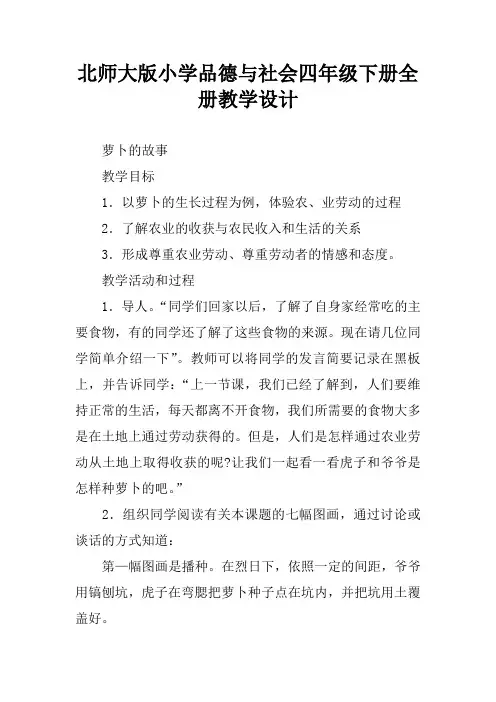 北师大版小学品德与社会四年级下册全册教学设计

萝卜的故事

教学目标

1．以萝卜的生长过程为例，体验农、业劳动的过程

2．了解农业的收获与农民收入和生活的关系

3．形成尊重农业劳动、尊重劳动者的情感和态度。

教学活动和过程

1．导人。“同学们回家以后，了解了自身家经常吃的主要食物，有的同学还了解了这些食物的来源。现在请几位同学简单介绍一下”。教师可以将同学的发言简要记录在黑板上，并告诉同学：“上一节课，我们已经了解到，人们要维持正常的生活，每天都离不开食物，我们所需要的食物大多是在土地上通过劳动获得的。但是，人们是怎样通过农业劳动从土地上取得收获的呢?让我们一起看一看虎子和爷爷是怎样种萝卜的吧。”

2．组织同学阅读有关本课题的七幅图画，通过讨论或谈话的方式知道：

第一幅图画是播种。在烈日下，依照一定的间距，爷爷用镐刨坑，虎子在弯腮把萝卜种子点在坑内，并把坑用土覆盖好。